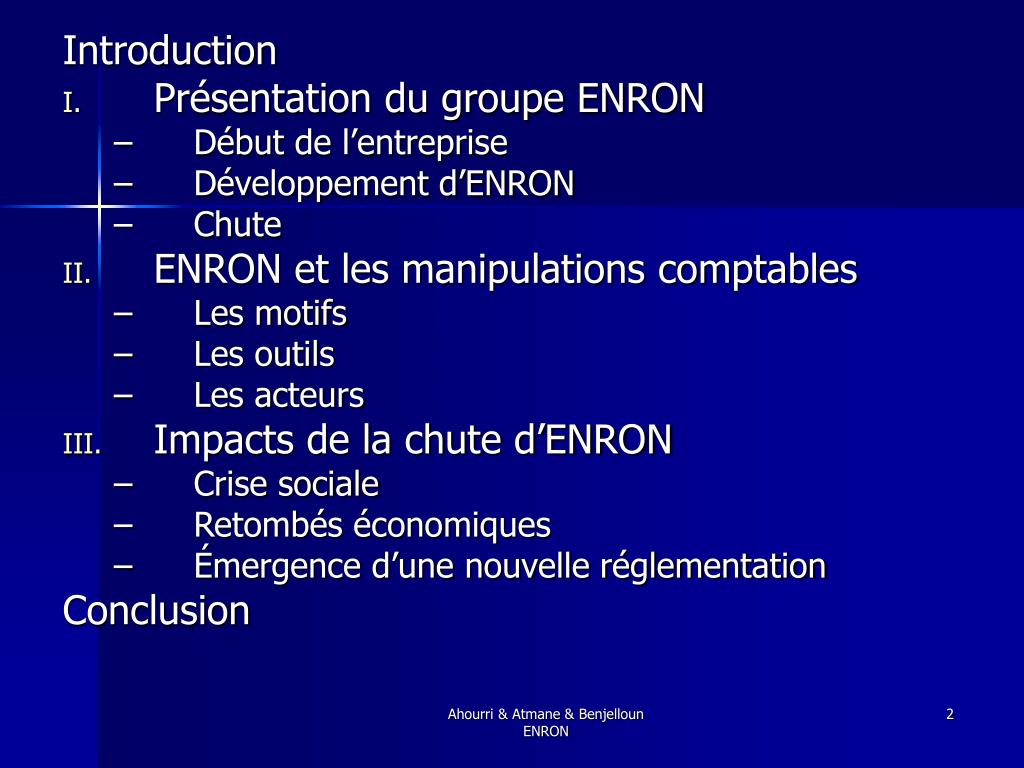 Introduction
I. Présentation du groupe ENRON
– Début de l’entreprise
– Développement d’ENRON
– Chute
II. ENRON et les manipulations comptables
– Les motifs
– Les outils
– Les acteurs
III. Impacts de la chute d’ENRON
– Crise sociale
– Retombés économiques
– Émergence d’une nouvelle réglementation
Conclusion

Ahourri & Atmane & Benjelloun
ENRON

2